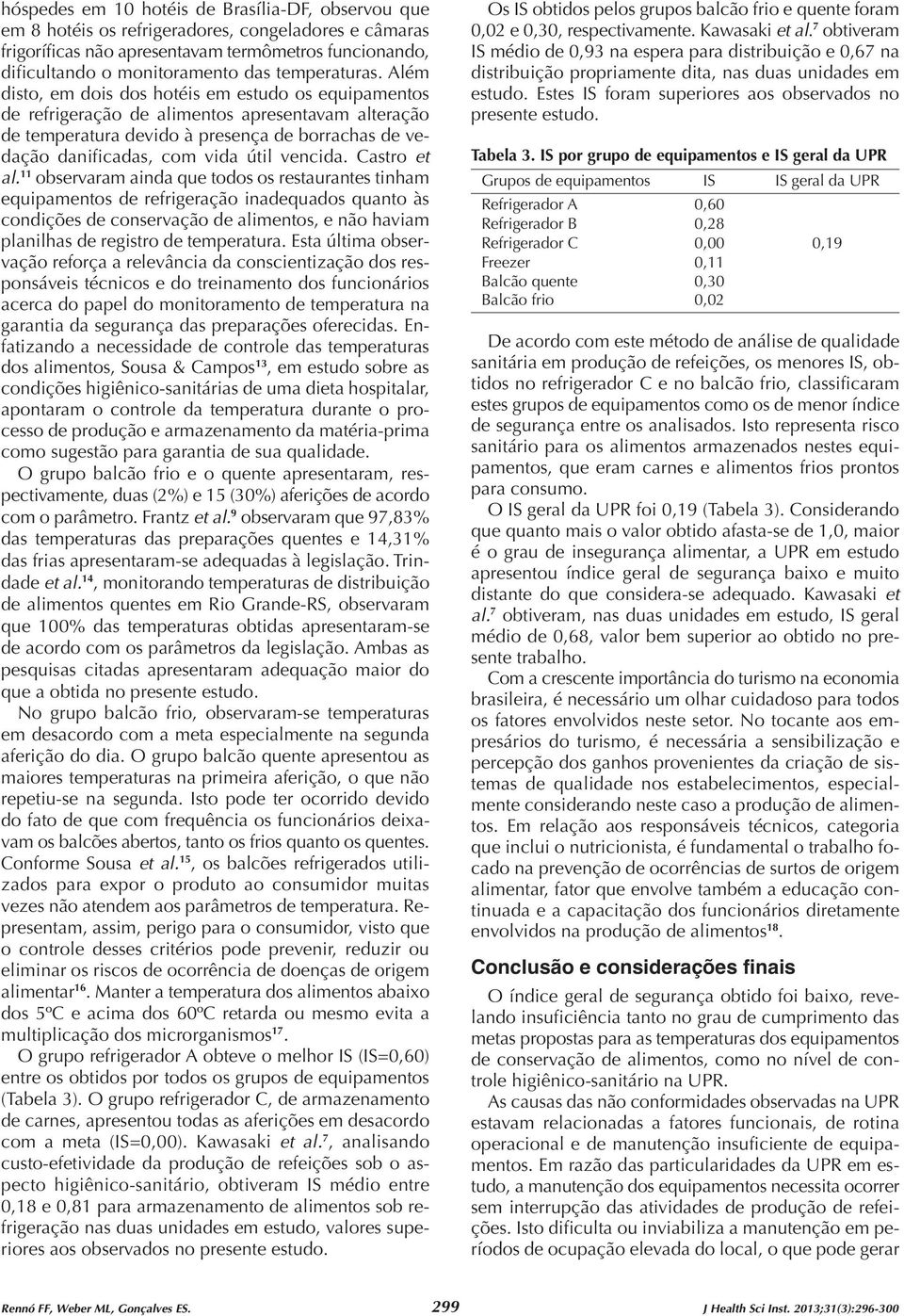 hóspedes em 10 hotéis de Brasília-DF, observou que em 8 hotéis os refrigeradores, congeladores e câmaras frigoríficas não apresentavam termômetros funcionando, dificultando o monitoramento das temperaturas. Além disto, em dois dos hotéis em estudo os equipamentos de refrigeração de alimentos apresentavam alteração de temperatura devido à presença de borrachas de vedação danificadas, com vida útil vencida. Castro et al.$^{11}$ observaram ainda que todos os restaurantes tinham equipamentos de refrigeração inadequados quanto às condições de conservação de alimentos, e não haviam planilhas de registro de temperatura. Esta última observação reforça a relevância da conscientização dos responsáveis técnicos e do treinamento dos funcionários acerca do papel do monitoramento de temperatura na garantia da segurança das preparações oferecidas. Enfatizando a necessidade de controle das temperaturas dos alimentos, Sousa & Campos$^{13}$, em estudo sobre as condições higiênico-sanitárias de uma dieta hospitalar, apontaram o controle da temperatura durante o processo de produção e armazenamento da matéria-prima como sugestão para garantia de sua qualidade.

O grupo balcão frio e o quente apresentaram, respectivamente, duas (2%) e 15 (30%) aferições de acordo com o parâmetro. Frantz et al.$^{9}$ observaram que 97,83% das temperaturas das preparações quentes e 14,31% das frias apresentaram-se adequadas à legislação. Trindade et al.$^{14}$, monitorando temperaturas de distribuição de alimentos quentes em Rio Grande-RS, observaram que 100% das temperaturas obtidas apresentaram-se de acordo com os parâmetros da legislação. Ambas as pesquisas citadas apresentaram adequação maior do que a obtida no presente estudo.

No grupo balcão frio, observaram-se temperaturas em desacordo com a meta especialmente na segunda aferição do dia. O grupo balcão quente apresentou as maiores temperaturas na primeira aferição, o que não repetiu-se na segunda. Isto pode ter ocorrido devido do fato de que com frequência os funcionários deixavam os balcões abertos, tanto os frios quanto os quentes. Conforme Sousa et al.$^{15}$, os balcões refrigerados utilizados para expor o produto ao consumidor muitas vezes não atendem aos parâmetros de temperatura. Representam, assim, perigo para o consumidor, visto que o controle desses critérios pode prevenir, reduzir ou eliminar os riscos de ocorrência de doenças de origem alimentar$^{16}$. Manter a temperatura dos alimentos abaixo dos 5ºC e acima dos 60ºC retarda ou mesmo evita a multiplicação dos microrganismos$^{17}$.

O grupo refrigerador A obteve o melhor IS (IS=0,60) entre os obtidos por todos os grupos de equipamentos (Tabela 3). O grupo refrigerador C, de armazenamento de carnes, apresentou todas as aferições em desacordo com a meta (IS=0,00). Kawasaki et al.$^{7}$, analisando custo-efetividade da produção de refeições sob o aspecto higiênico-sanitário, obtiveram IS médio entre 0,18 e 0,81 para armazenamento de alimentos sob refrigeração nas duas unidades em estudo, valores superiores aos observados no presente estudo.

Os IS obtidos pelos grupos balcão frio e quente foram 0,02 e 0,30, respectivamente. Kawasaki et al.$^{7}$ obtiveram IS médio de 0,93 na espera para distribuição e 0,67 na distribuição propriamente dita, nas duas unidades em estudo. Estes IS foram superiores aos observados no presente estudo.

Tabela 3. IS por grupo de equipamentos e IS geral da UPR

| Grupos de equipamentos | IS | IS geral da UPR |
|---|---|---|
| Refrigerador A | 0,60 | |
| Refrigerador B | 0,28 | |
| Refrigerador C | 0,00 | 0,19 |
| Freezer | 0,11 | |
| Balcão quente | 0,30 | |
| Balcão frio | 0,02 | |

De acordo com este método de análise de qualidade sanitária em produção de refeições, os menores IS, obtidos no refrigerador C e no balcão frio, classificaram estes grupos de equipamentos como os de menor índice de segurança entre os analisados. Isto representa risco sanitário para os alimentos armazenados nestes equipamentos, que eram carnes e alimentos frios prontos para consumo.

O IS geral da UPR foi 0,19 (Tabela 3). Considerando que quanto mais o valor obtido afasta-se de 1,0, maior é o grau de insegurança alimentar, a UPR em estudo apresentou índice geral de segurança baixo e muito distante do que considera-se adequado. Kawasaki et al.$^{7}$ obtiveram, nas duas unidades em estudo, IS geral médio de 0,68, valor bem superior ao obtido no presente trabalho.

Com a crescente importância do turismo na economia brasileira, é necessário um olhar cuidadoso para todos os fatores envolvidos neste setor. No tocante aos empresários do turismo, é necessária a sensibilização e percepção dos ganhos provenientes da criação de sistemas de qualidade nos estabelecimentos, especialmente considerando neste caso a produção de alimentos. Em relação aos responsáveis técnicos, categoria que inclui o nutricionista, é fundamental o trabalho focado na prevenção de ocorrências de surtos de origem alimentar, fator que envolve também a educação continuada e a capacitação dos funcionários diretamente envolvidos na produção de alimentos$^{18}$.

Conclusão e considerações finais

O índice geral de segurança obtido foi baixo, revelando insuficiência tanto no grau de cumprimento das metas propostas para as temperaturas dos equipamentos de conservação de alimentos, como no nível de controle higiênico-sanitário na UPR.

As causas das não conformidades observadas na UPR estavam relacionadas a fatores funcionais, de rotina operacional e de manutenção insuficiente de equipamentos. Em razão das particularidades da UPR em estudo, a manutenção dos equipamentos necessita ocorrer sem interrupção das atividades de produção de refeições. Isto dificulta ou inviabiliza a manutenção em períodos de ocupação elevada do local, o que pode gerar

Rennó FF, Weber ML, Gonçalves ES. 299 J Health Sci Inst. 2013;31(3):296-300